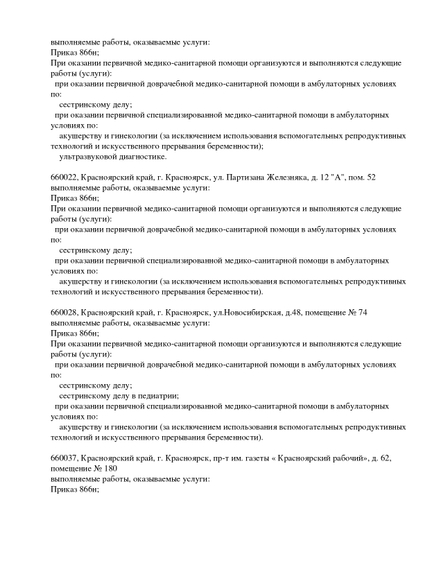 выполняемые работы, оказываемые услуги:
Приказ 866н;
При оказании первичной медико-санитарной помощи организуются и выполняются следующие работы (услуги):
при оказании первичной доврачебной медико-санитарной помощи в амбулаторных условиях по:
сестринскому делу;
при оказании первичной специализированной медико-санитарной помощи в амбулаторных условиях по:
акушерству и гинекологии (за исключением использования вспомогательных репродуктивных технологий и искусственного прерывания беременности);
ультразвуковой диагностике.

660022, Красноярский край, г. Красноярск, ул. Партизана Железняка, д. 12 "А", пом. 52
выполняемые работы, оказываемые услуги:
Приказ 866н;
При оказании первичной медико-санитарной помощи организуются и выполняются следующие работы (услуги):
при оказании первичной доврачебной медико-санитарной помощи в амбулаторных условиях по:
сестринскому делу;
при оказании первичной специализированной медико-санитарной помощи в амбулаторных условиях по:
акушерству и гинекологии (за исключением использования вспомогательных репродуктивных технологий и искусственного прерывания беременности).

660028, Красноярский край, г. Красноярск, ул.Новосибирская, д.48, помещение № 74
выполняемые работы, оказываемые услуги:
Приказ 866н;
При оказании первичной медико-санитарной помощи организуются и выполняются следующие работы (услуги):
при оказании первичной доврачебной медико-санитарной помощи в амбулаторных условиях по:
сестринскому делу;
сестринскому делу в педиатрии;
при оказании первичной специализированной медико-санитарной помощи в амбулаторных условиях по:
акушерству и гинекологии (за исключением использования вспомогательных репродуктивных технологий и искусственного прерывания беременности).

660037, Красноярский край, г. Красноярск, пр-т им. газеты « Красноярский рабочий», д. 62, помещение № 180
выполняемые работы, оказываемые услуги:
Приказ 866н;